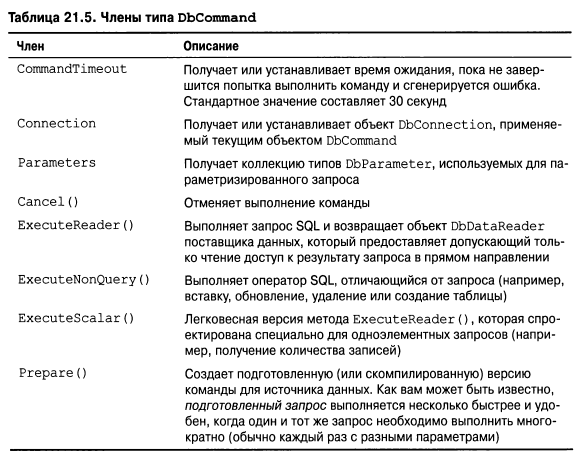 Таблица 21.5. Члены типа DbCommand

| Член | Описание |
|---|---|
| CommandTimeout | Получает или устанавливает время ожидания, пока не завершится попытка выполнить команду и сгенерируется ошибка. Стандартное значение составляет 30 секунд |
| Connection | Получает или устанавливает объект DbConnection, применяемый текущим объектом DbCommand |
| Parameters | Получает коллекцию типов DbParameter, используемых для параметризированного запроса |
| Cancel() | Отменяет выполнение команды |
| ExecuteReader() | Выполняет запрос SQL и возвращает объект DbDataReader поставщика данных, который предоставляет допускающий только чтение доступ к результату запроса в прямом направлении |
| ExecuteNonQuery() | Выполняет оператор SQL, отличающийся от запроса (например, вставку, обновление, удаление или создание таблицы) |
| ExecuteScalar() | Легковесная версия метода ExecuteReader(), которая спроектирована специально для одноэлементных запросов (например, получение количества записей) |
| Prepare() | Создает подготовленную (или скомпилированную) версию команды для источника данных. Как вам может быть известно, подготовленный запрос выполняется несколько быстрее и удобен, когда один и тот же запрос необходимо выполнить многократно (обычно каждый раз с разными параметрами) |